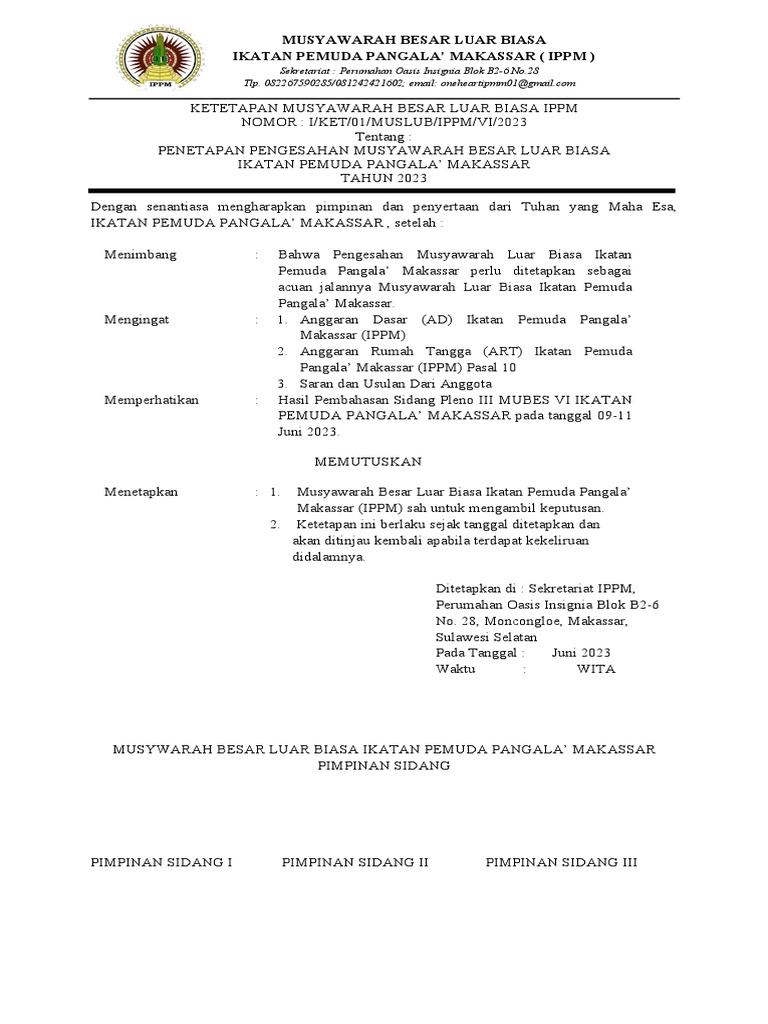 IPPM

MUSYAWARAH BESAR LUAR BIASA
IKATAN PEMUDA PANGALA' MAKASSAR ( IPPM )
Sekretariat : Perumahan Oasis Insignia Blok B2-6 No.28
Tlp. 082207590285/081242421602; email: oneheartipmm01@gmail.com

KETETAPAN MUSYAWARAH BESAR LUAR BIASA IPPM
NOMOR : I/KET/01/MUSLUB/IPPM/VI/2023
Tentang :
PENETAPAN PENGESAHAN MUSYAWARAH BESAR LUAR BIASA
IKATAN PEMUDA PANGALA' MAKASSAR
TAHUN 2023

Dengan senantiasa mengharapkan pimpinan dan penyertaan dari Tuhan yang Maha Esa, IKATAN PEMUDA PANGALA' MAKASSAR , setelah :

Menimbang : Bahwa Pengesahan Musyawarah Luar Biasa Ikatan Pemuda Pangala' Makassar perlu ditetapkan sebagai acuan jalannya Musyawarah Luar Biasa Ikatan Pemuda Pangala' Makassar.

Mengingat : 1. Anggaran Dasar (AD) Ikatan Pemuda Pangala' Makassar (IPPM)
2. Anggaran Rumah Tangga (ART) Ikatan Pemuda Pangala' Makassar (IPPM) Pasal 10
3. Saran dan Usulan Dari Anggota

Memperhatikan : Hasil Pembahasan Sidang Pleno III MUBES VI IKATAN PEMUDA PANGALA' MAKASSAR pada tanggal 09-11 Juni 2023.

MEMUTUSKAN

Menetapkan : 1. Musyawarah Besar Luar Biasa Ikatan Pemuda Pangala' Makassar (IPPM) sah untuk mengambil keputusan.
2. Ketetapan ini berlaku sejak tanggal ditetapkan dan akan ditinjau kembali apabila terdapat kekeliruan didalamnya.

Ditetapkan di : Sekretariat IPPM, Perumahan Oasis Insignia Blok B2-6 No. 28, Moncongloe, Makassar, Sulawesi Selatan
Pada Tanggal : Juni 2023
Waktu WITA

MUSYWARAH BESAR LUAR BIASA IKATAN PEMUDA PANGALA' MAKASSAR
PIMPINAN SIDANG

PIMPINAN SIDANG I PIMPINAN SIDANG II PIMPINAN SIDANG III